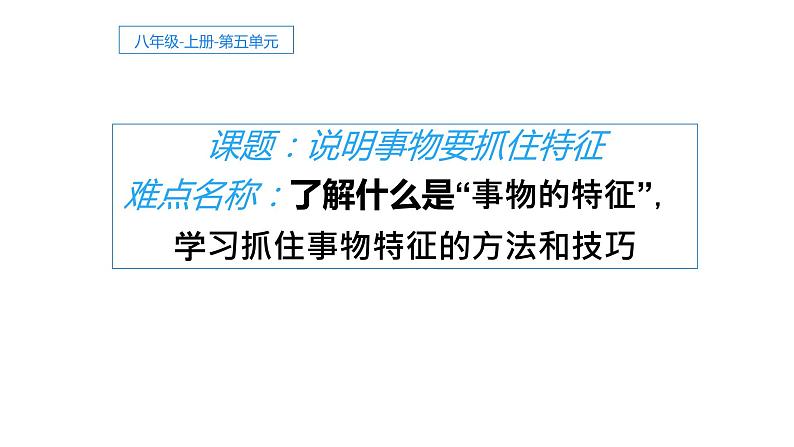 八年级-上册-第五单元

课题：说明事物要抓住特征

难点名称：了解什么是“事物的特征”，学习抓住事物特征的方法和技巧